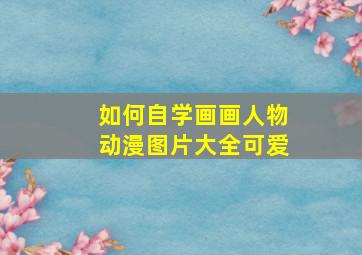 如何自学画画人物
动漫图片大全可爱